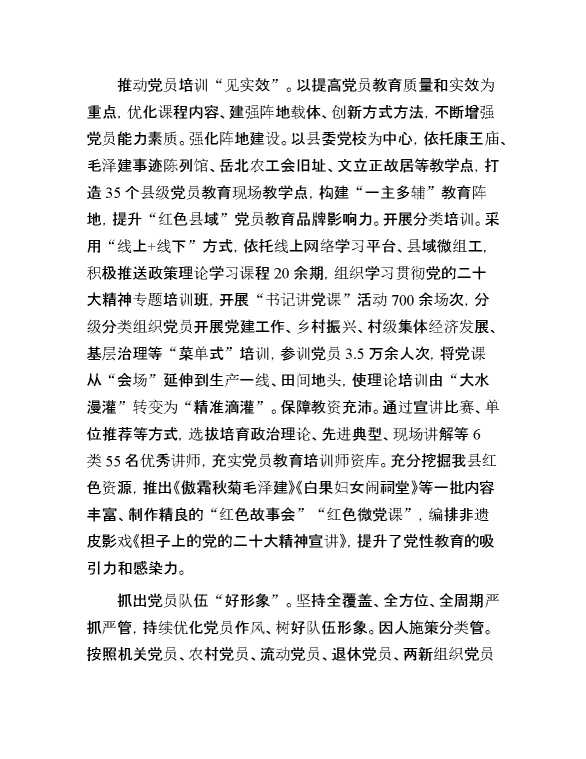 推动党员培训“见实效”。以提高党员教育质量和实效为重点，优化课程内容、建强阵地载体、创新方式方法，不断增强党员能力素质。强化阵地建设。以县委党校为中心，依托康王庙、毛泽建事迹陈列馆、岳北农工会旧址、文立正故居等教学点，打造35个县级党员教育现场教学点，构建“一主多辅”教育阵地，提升“红色县域”党员教育品牌影响力。开展分类培训。采用“线上+线下”方式，依托线上网络学习平台、县域微组工，积极推送政策理论学习课程20余期，组织学习贯彻党的二十大精神专题培训班，开展“书记讲党课”活动700余场次，分级分类组织党员开展党建工作、乡村振兴、村级集体经济发展、基层治理等“菜单式”培训，参训党员3.5万余人次，将党课从“会场”延伸到生产一线、田间地头，使理论培训由“大水漫灌”转变为“精准滴灌”。保障教资充沛。通过宣讲比赛、单位推荐等方式，选拔培育政治理论、先进典型、现场讲解等6类55名优秀讲师，充实党员教育培训师资库。充分挖掘我县红色资源，推出《傲霜秋菊毛泽建》《白果妇女闹祠堂》等一批内容丰富、制作精良的“红色故事会”“红色微党课”，编排非遗皮影戏《担子上的党的二十大精神宣讲》，提升了党性教育的吸引力和感染力。

抓出党员队伍“好形象”。坚持全覆盖、全方位、全周期严抓严管，持续优化党员作风、树好队伍形象。因人施策分类管。按照机关党员、农村党员、流动党员、退休党员、两新组织党员